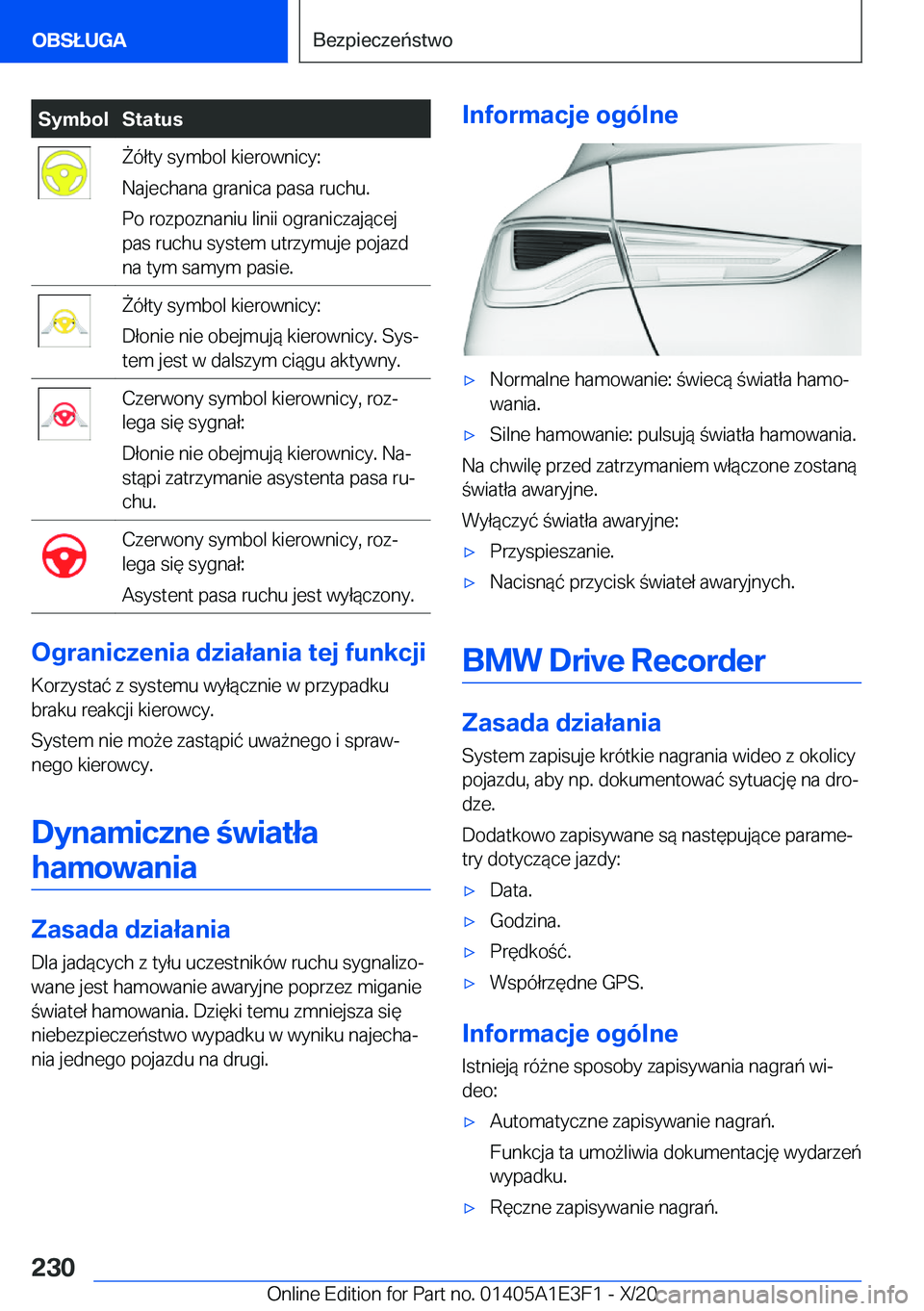 OBSŁUGA

Bezpieczeństwo

| Symbol | Status |
|---|---|
|  | Żółty symbol kierownicy: Najechana granica pasa ruchu. Po rozpoznaniu linii ograniczającej pas ruchu system utrzymuje pojazd na tym samym pasie. |
|  | Żółty symbol kierownicy: Dłonie nie obejmują kierownicy. System jest w dalszym ciągu aktywny. |
|  | Czerwony symbol kierownicy, rozlega się sygnał: Dłonie nie obejmują kierownicy. Nastąpi zatrzymanie asystenta pasa ruchu. |
|  | Czerwony symbol kierownicy, rozlega się sygnał: Asystent pasa ruchu jest wyłączony. |

Ograniczenia działania tej funkcji

Korzystać z systemu wyłącznie w przypadku braku reakcji kierowcy.

System nie może zastąpić uważnego i sprawnego kierowcy.

Dynamiczne światła hamowania

Zasada działania

Dla jadących z tyłu uczestników ruchu sygnalizowane jest hamowanie awaryjne poprzez miganie świateł hamowania. Dzięki temu zmniejsza się niebezpieczeństwo wypadku w wyniku najechania jednego pojazdu na drugi.

Informacje ogólne

▷ Normalne hamowanie: świecą światła hamowania.

▷ Silne hamowanie: pulsują światła hamowania.

Na chwilę przed zatrzymaniem włączone zostaną światła awaryjne.

Wyłączyć światła awaryjne:

▷ Przyspieszanie.

▷ Nacisnąć przycisk świateł awaryjnych.

BMW Drive Recorder

Zasada działania

System zapisuje krótkie nagrania wideo z okolicy pojazdu, aby np. dokumentować sytuację na drodze.

Dodatkowo zapisywane są następujące parametry dotyczące jazdy:

▷ Data.

▷ Godzina.

▷ Prędkość.

▷ Współrzędne GPS.

Informacje ogólne

Istnieją różne sposoby zapisywania nagrań wideo:

▷ Automatyczne zapisywanie nagrań.

Funkcja ta umożliwia dokumentację wydarzeń wypadku.

▷ Ręczne zapisywanie nagrań.

230

Online Edition for Part no. 01405A1E3F1 - X/20

carmanualsonline.info